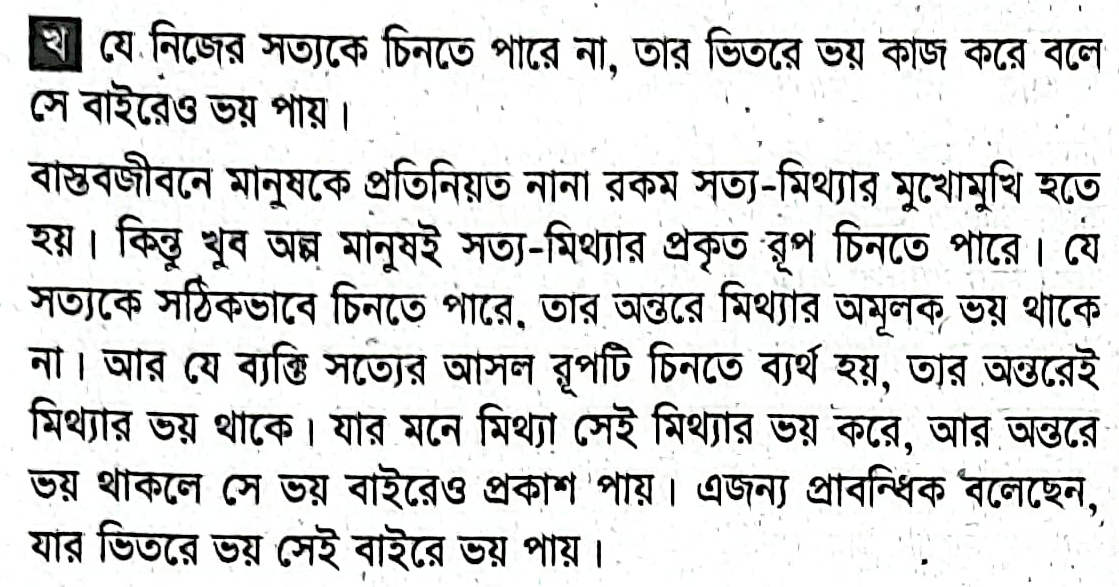 খ যে নিজের সত্যকে চিনতে পারে না, তার ভিতরে ভয় কাজ করে বলে সে বাইরেও ভয় পায়।

বাস্তবজীবনে মানুষকে প্রতিনিয়ত নানা রকম সত্য-মিথ্যার মুখোমুখি হতে হয়। কিন্তু খুব অল্প মানুষই সত্য-মিথ্যার প্রকৃত রূপ চিনতে পারে। যে সত্যকে সঠিকভাবে চিনতে পারে, তার অন্তরে মিথ্যার অমূলক ভয় থাকে না। আর যে ব্যক্তি সত্যের আসল রূপটি চিনতে ব্যর্থ হয়, তার অন্তরেই মিথ্যার ভয় থাকে। যার মনে মিথ্যা সেই মিথ্যার ভয় করে, আর অন্তরে ভয় থাকলে সে ভয় বাইরেও প্রকাশ পায়। এজন্য প্রাবন্ধিক বলেছেন, যার ভিতরে ভয় সেই বাইরে ভয় পায়।